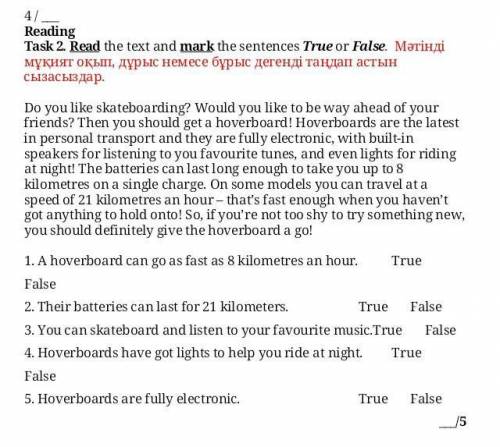 4 / ___
Reading
Task 2. Read the text and mark the sentences True or False. Мәтінді мұқият оқып, дұрыс немесе бұрыс дегенді таңдап астын сызасыздар.

Do you like skateboarding? Would you like to be way ahead of your friends? Then you should get a hoverboard! Hoverboards are the latest in personal transport and they are fully electronic, with built-in speakers for listening to you favourite tunes, and even lights for riding at night! The batteries can last long enough to take you up to 8 kilometres on a single charge. On some models you can travel at a speed of 21 kilometres an hour – that's fast enough when you haven't got anything to hold onto! So, if you're not too shy to try something new, you should definitely give the hoverboard a go!

1. A hoverboard can go as fast as 8 kilometres an hour. True False
2. Their batteries can last for 21 kilometers. True False
3. You can skateboard and listen to your favourite music.True False
4. Hoverboards have got lights to help you ride at night. True False
5. Hoverboards are fully electronic. True False
___/5